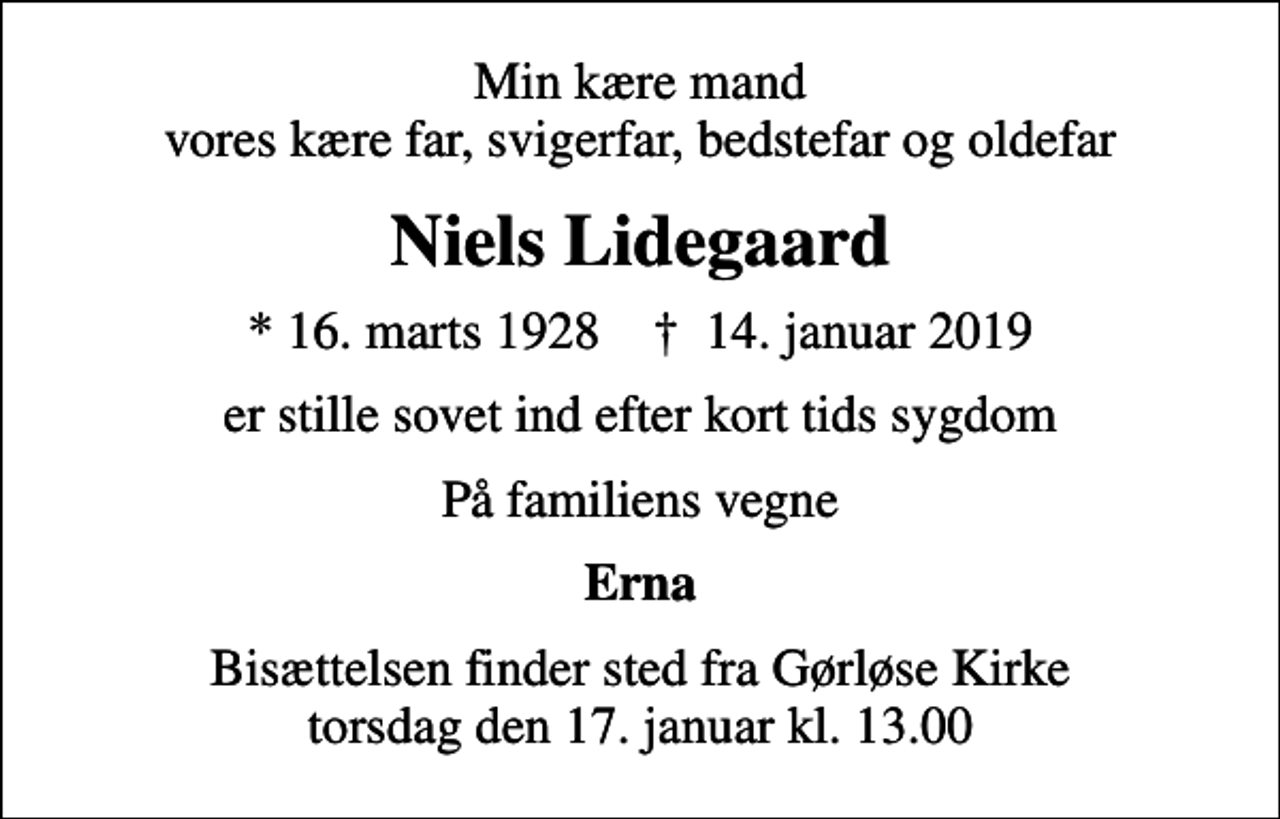 Min kære mand
vores kære far, svigerfar, bedstefar og oldefar

Niels Lidegaard

* 16. marts 1928 † 14. januar 2019

er stille sovet ind efter kort tids sygdom

På familiens vegne

Erna

Bisættelsen finder sted fra Gørløse Kirke
torsdag den 17. januar kl. 13.00